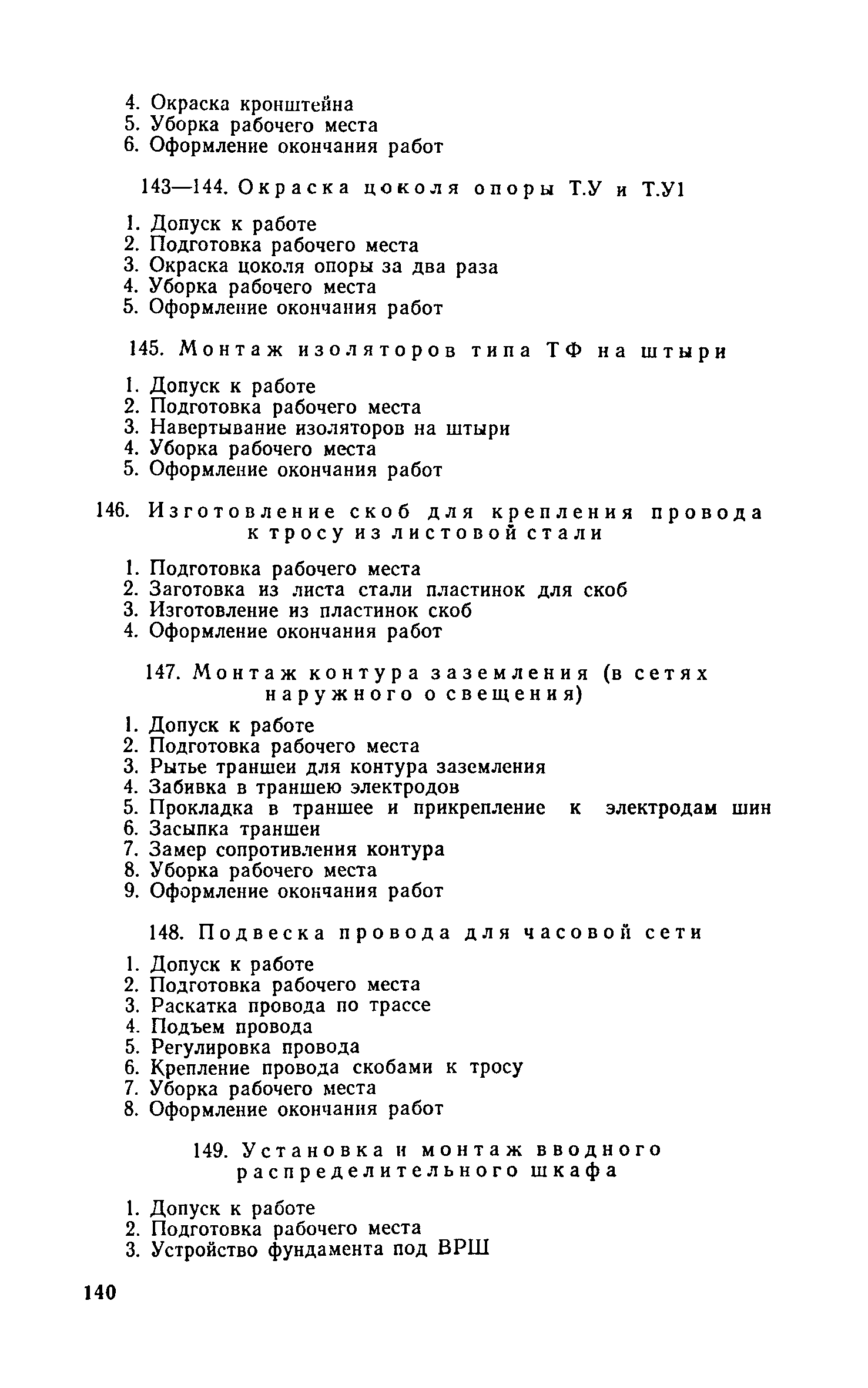 4. Окраска кронштейна
5. Уборка рабочего места
6. Оформление окончания работ

143—144. Окраска цоколя опоры Т.У и Т.У1

1. Допуск к работе
2. Подготовка рабочего места
3. Окраска цоколя опоры за два раза
4. Уборка рабочего места
5. Оформление окончания работ

145. Монтаж изоляторов типа ТФ на штыри

1. Допуск к работе
2. Подготовка рабочего места
3. Навертывание изоляторов на штыри
4. Уборка рабочего места
5. Оформление окончания работ

146. Изготовление скоб для крепления провода к тросу из листовой стали

1. Подготовка рабочего места
2. Заготовка из листа стали пластинок для скоб
3. Изготовление из пластинок скоб
4. Оформление окончания работ

147. Монтаж контура заземления (в сетях наружного освещения)

1. Допуск к работе
2. Подготовка рабочего места
3. Рытье траншеи для контура заземления
4. Забивка в траншею электродов
5. Прокладка в траншее и прикрепление к электродам шин
6. Засыпка траншеи
7. Замер сопротивления контура
8. Уборка рабочего места
9. Оформление окончания работ

148. Подвеска провода для часовой сети

1. Допуск к работе
2. Подготовка рабочего места
3. Раскатка провода по трассе
4. Подъем провода
5. Регулировка провода
6. Крепление провода скобами к тросу
7. Уборка рабочего места
8. Оформление окончания работ

149. Установка и монтаж вводного распределительного шкафа

1. Допуск к работе
2. Подготовка рабочего места
3. Устройство фундамента под ВРШ

140